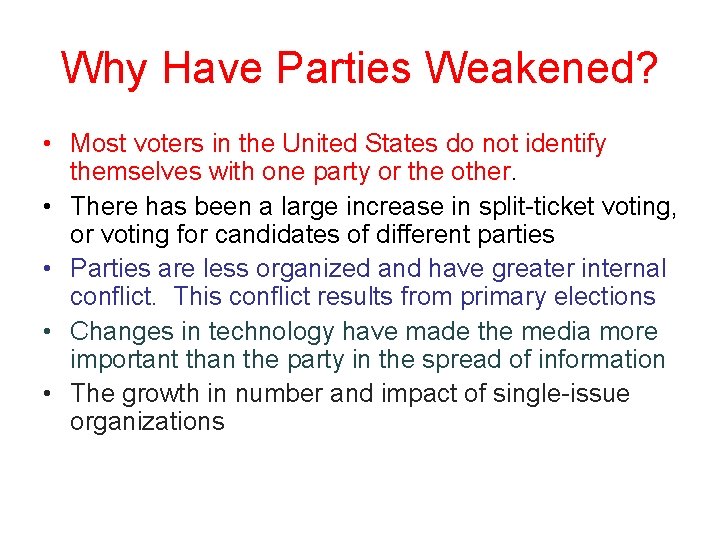 Why Have Parties Weakened?

• Most voters in the United States do not identify themselves with one party or the other.
• There has been a large increase in split-ticket voting, or voting for candidates of different parties
• Parties are less organized and have greater internal conflict. This conflict results from primary elections
• Changes in technology have made the media more important than the party in the spread of information
• The growth in number and impact of single-issue organizations